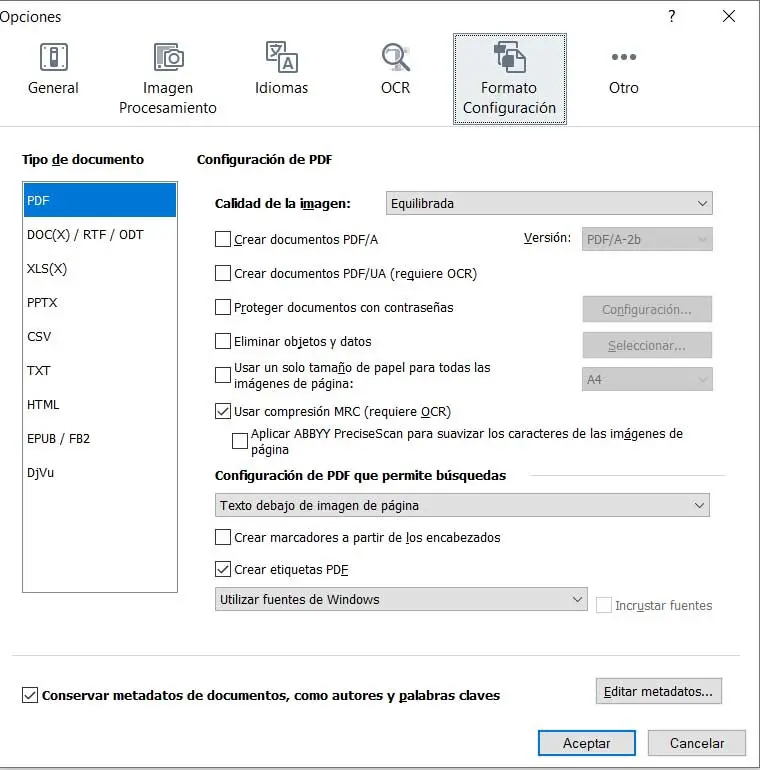 Opciones
?
General
Imagen Procesamiento
Idiomas
OCR
Formato Configuración
Otro

Tipo de documento
PDF
DOC(X) / RTF / ODT
XLS(X)
PPTX
CSV
TXT
HTML
EPUB / FB2
DjVu

Configuración de PDF
Calidad de la imagen: Equilibrada
Crear documentos PDF/A
Versión: PDF/A-2b
Crear documentos PDF/UA (requiere OCR)
Proteger documentos con contraseñas
Configuración...
Eliminar objetos y datos
Seleccionar...
Usar un solo tamaño de papel para todas las imágenes de página:
A4
Usar compresión MRC (requiere OCR)
Aplicar ABBYY PreciseScan para suavizar los caracteres de las imágenes de página

Configuración de PDF que permite búsquedas
Texto debajo de imagen de página
Crear marcadores a partir de los encabezados
Crear etiquetas PDF
Utilizar fuentes de Windows
Incrustar fuentes

Conservar metadatos de documentos, como autores y palabras claves
Editar metadatos...
Aceptar
Cancelar